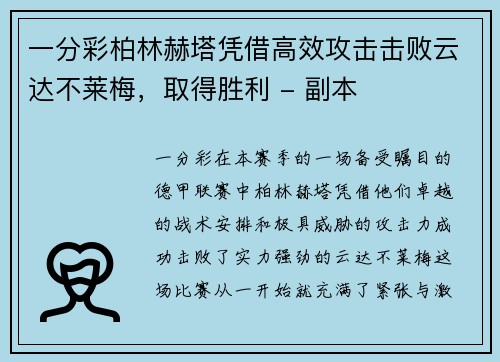 一分彩柏林赫塔凭借高效攻击击败云达不莱梅，取得胜利 – 副本

一分彩在本赛季的一场备受瞩目的德甲联赛中柏林赫塔凭借他们卓越的战术安排和极具威胁的攻击力成功击败了实力强劲的云达不莱梅这场比赛从一开始就充满了紧张与激